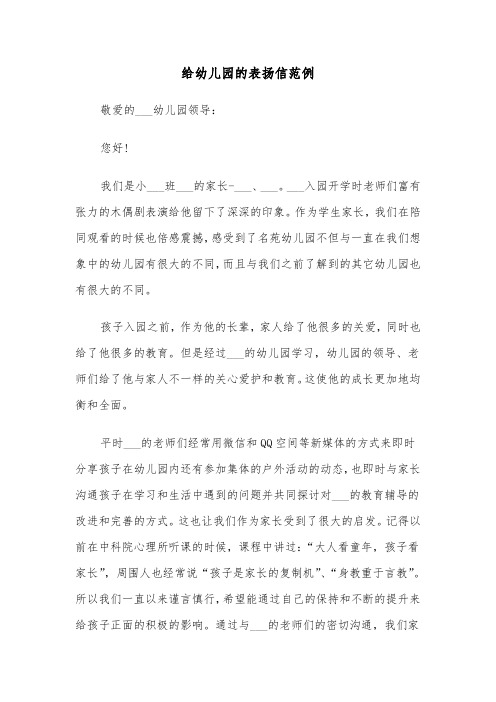 给幼儿园的表扬信范例

敬爱的___幼儿园领导：

您好！

我们是小___班___的家长-___、___。___入园开学时老师们富有张力的木偶剧表演给他留下了深深的印象。作为学生家长，我们在陪同观看的时候也倍感震撼，感受到了名苑幼儿园不但与一直在我们想象中的幼儿园有很大的不同，而且与我们之前了解到的其它幼儿园也有很大的不同。

孩子入园之前，作为他的长辈，家人给了他很多的关爱，同时也给了他很多的教育。但是经过___的幼儿园学习，幼儿园的领导、老师们给了他与家人不一样的关心爱护和教育。这使他的成长更加地均衡和全面。

平时___的老师们经常用微信和QQ空间等新媒体的方式来即时分享孩子在幼儿园内还有参加集体的户外活动的动态，也即时与家长沟通孩子在学习和生活中遇到的问题并共同探讨对___的教育辅导的改进和完善的方式。这也让我们作为家长受到了很大的启发。记得以前在中科院心理所听课的时候，课程中讲过：“大人看童年，孩子看家长”，周围人也经常说“孩子是家长的复制机”、“身教重于言教”。所以我们一直以来谨言慎行，希望能通过自己的保持和不断的提升来给孩子正面的积极的影响。通过与___的老师们的密切沟通，我们家